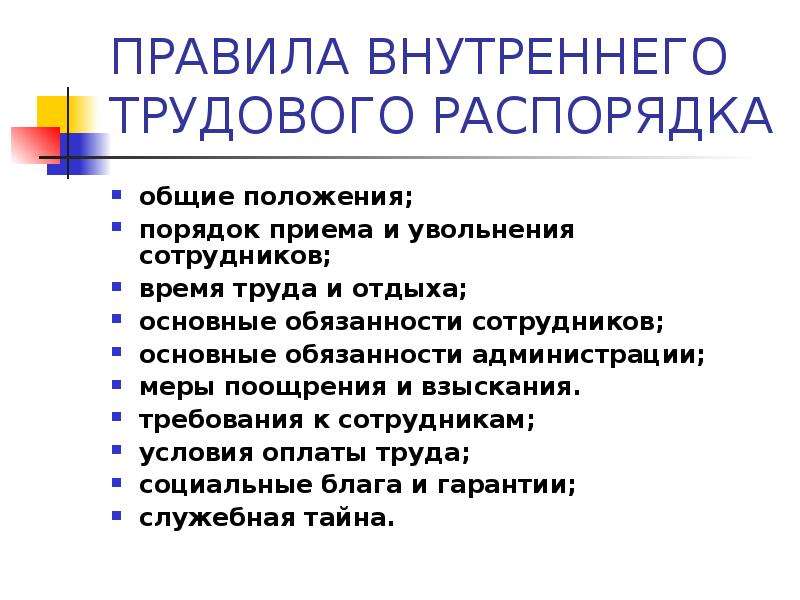 ПРАВИЛА ВНУТРЕННЕГО ТРУДОВОГО РАСПОРЯДКА

- общие положения;
- порядок приема и увольнения сотрудников;
- время труда и отдыха;
- основные обязанности сотрудников;
- основные обязанности администрации;
- меры поощрения и взыскания.
- требования к сотрудникам;
- условия оплаты труда;
- социальные блага и гарантии;
- служебная тайна.